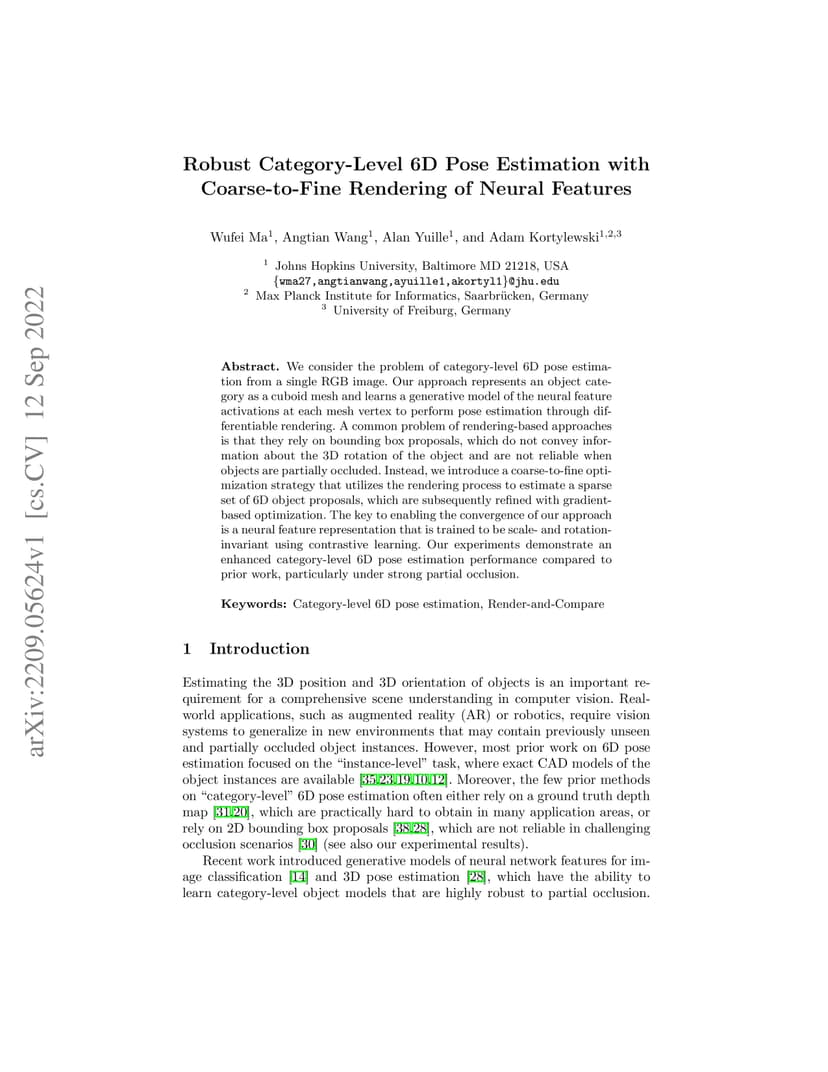 arXiv:2209.05624v1 [cs.CV] 12 Sep 2022

Robust Category-Level 6D Pose Estimation with Coarse-to-Fine Rendering of Neural Features

Wufei Ma$^1$, Angtian Wang$^1$, Alan Yuille$^1$, and Adam Kortylewski$^{1,2,3}$

$^1$ Johns Hopkins University, Baltimore MD 21218, USA
{wma27,angtianwang,ayuille1,akortyl1}@jhu.edu
$^2$ Max Planck Institute for Informatics, Saarbrücken, Germany
$^3$ University of Freiburg, Germany

Abstract. We consider the problem of category-level 6D pose estimation from a single RGB image. Our approach represents an object category as a cuboid mesh and learns a generative model of the neural feature activations at each mesh vertex to perform pose estimation through differentiable rendering. A common problem of rendering-based approaches is that they rely on bounding box proposals, which do not convey information about the 3D rotation of the object and are not reliable when objects are partially occluded. Instead, we introduce a coarse-to-fine optimization strategy that utilizes the rendering process to estimate a sparse set of 6D object proposals, which are subsequently refined with gradient-based optimization. The key to enabling the convergence of our approach is a neural feature representation that is trained to be scale- and rotation-invariant using contrastive learning. Our experiments demonstrate an enhanced category-level 6D pose estimation performance compared to prior work, particularly under strong partial occlusion.

Keywords: Category-level 6D pose estimation, Render-and-Compare

1 Introduction

Estimating the 3D position and 3D orientation of objects is an important requirement for a comprehensive scene understanding in computer vision. Real-world applications, such as augmented reality (AR) or robotics, require vision systems to generalize in new environments that may contain previously unseen and partially occluded object instances. However, most prior work on 6D pose estimation focused on the "instance-level" task, where exact CAD models of the object instances are available [35,23,19,10,12]. Moreover, the few prior methods on "category-level" 6D pose estimation often either rely on a ground truth depth map [31,20], which are practically hard to obtain in many application areas, or rely on 2D bounding box proposals [38,28], which are not reliable in challenging occlusion scenarios [30] (see also our experimental results).

Recent work introduced generative models of neural network features for image classification [14] and 3D pose estimation [28], which have the ability to learn category-level object models that are highly robust to partial occlusion.